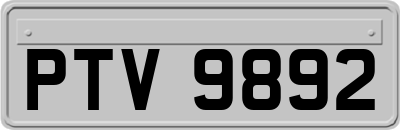 PTV 9892